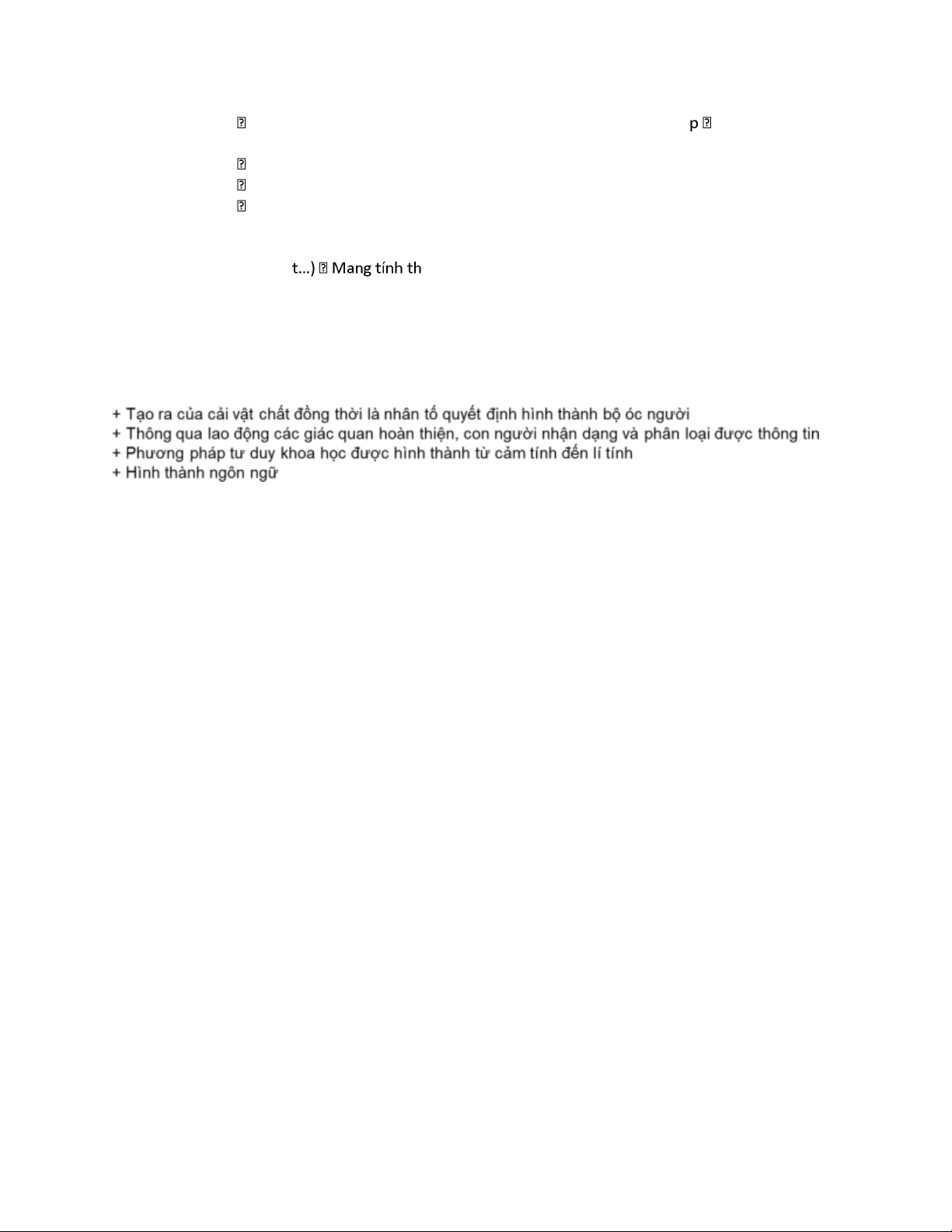 p 







t...)  Mang tính th

+ Tạo ra của cải vật chất đồng thời là nhân tố quyết định hình thành bộ óc người
+ Thông qua lao động các giác quan hoàn thiện, con người nhận dạng và phân loại được thông tin
+ Phương pháp tư duy khoa học được hình thành từ cảm tính đến lí tính
+ Hình thành ngôn ngữ